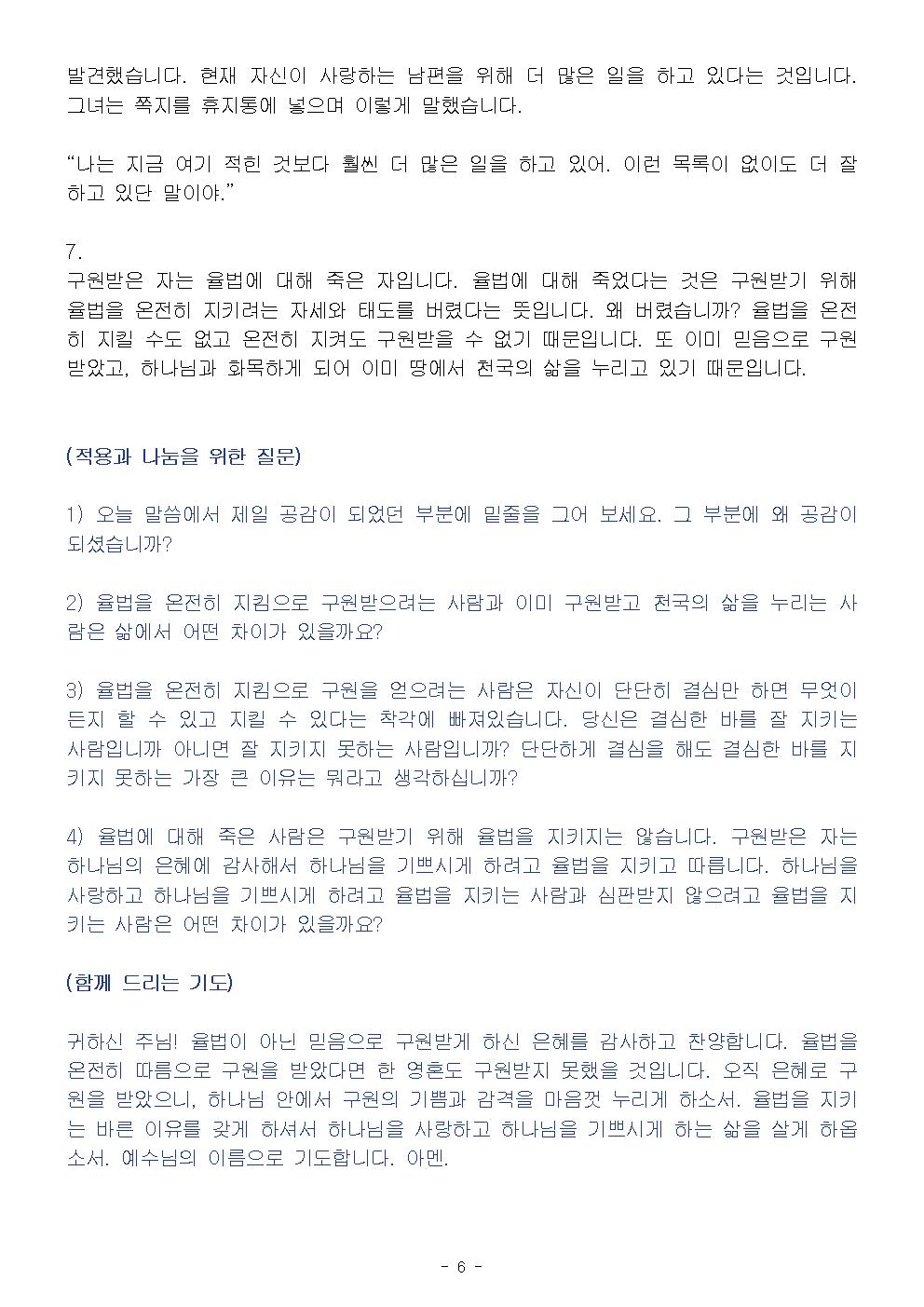 발견했습니다. 현재 자신이 사랑하는 남편을 위해 더 많은 일을 하고 있다는 것입니다. 그녀는 쪽지를 휴지통에 넣으며 이렇게 말했습니다.

“나는 지금 여기 적힌 것보다 훨씬 더 많은 일을 하고 있어. 이런 목록이 없이도 더 잘 하고 있단 말이야.”

7.
구원받은 자는 율법에 대해 죽은 자입니다. 율법에 대해 죽었다는 것은 구원받기 위해 율법을 온전히 지키려는 자세와 태도를 버렸다는 뜻입니다. 왜 버렸습니까? 율법을 온전히 지킬 수도 없고 온전히 지켜도 구원받을 수 없기 때문입니다. 또 이미 믿음으로 구원받았고, 하나님과 화목하게 되어 이미 땅에서 천국의 삶을 누리고 있기 때문입니다.

(적용과 나눔을 위한 질문)

1) 오늘 말씀에서 제일 공감이 되었던 부분에 밑줄을 그어 보세요. 그 부분에 왜 공감이 되셨습니까?

2) 율법을 온전히 지킴으로 구원받으려는 사람과 이미 구원받고 천국의 삶을 누리는 사람은 삶에서 어떤 차이가 있을까요?

3) 율법을 온전히 지킴으로 구원을 얻으려는 사람은 자신이 단단히 결심만 하면 무엇이든지 할 수 있고 지킬 수 있다는 착각에 빠져있습니다. 당신은 결심한 바를 잘 지키는 사람입니까 아니면 잘 지키지 못하는 사람입니까? 단단하게 결심을 해도 결심한 바를 지키지 못하는 가장 큰 이유는 뭐라고 생각하십니까?

4) 율법에 대해 죽은 사람은 구원받기 위해 율법을 지키지는 않습니다. 구원받은 자는 하나님의 은혜에 감사해서 하나님을 기쁘시게 하려고 율법을 지키고 따릅니다. 하나님을 사랑하고 하나님을 기쁘시게 하려고 율법을 지키는 사람과 심판받지 않으려고 율법을 지키는 사람은 어떤 차이가 있을까요?

(함께 드리는 기도)

귀하신 주님! 율법이 아닌 믿음으로 구원받게 하신 은혜를 감사하고 찬양합니다. 율법을 온전히 따름으로 구원을 받았다면 한 영혼도 구원받지 못했을 것입니다. 오직 은혜로 구원을 받았으니, 하나님 안에서 구원의 기쁨과 감격을 마음껏 누리게 하소서. 율법을 지키는 바른 이유를 갖게 하셔서 하나님을 사랑하고 하나님을 기쁘시게 하는 삶을 살게 하옵소서. 예수님의 이름으로 기도합니다. 아멘.

- 6 -